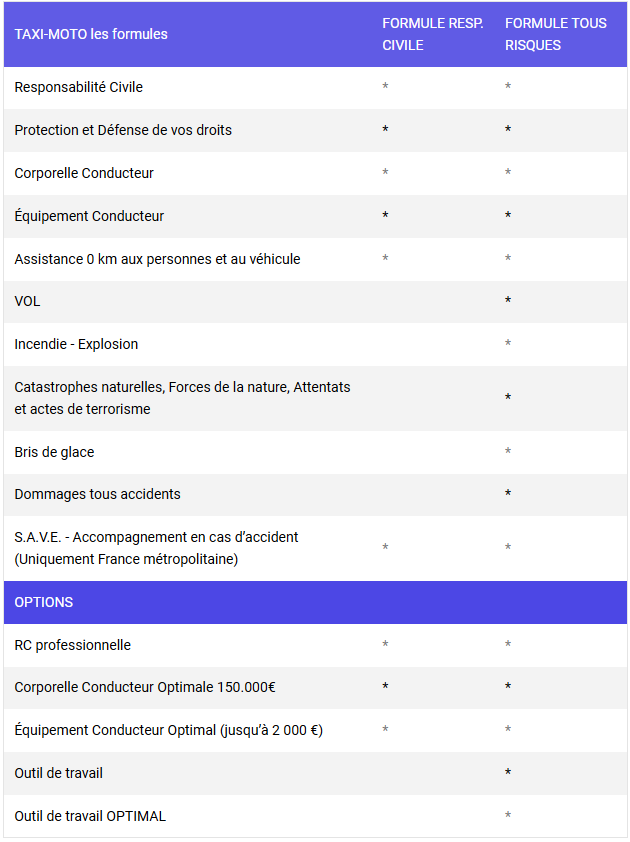 | TAXI-MOTO les formules | FORMULE RESP. CIVILE | FORMULE TOUS RISQUES |
|---|---|---|
| Responsabilité Civile | * | * |
| Protection et Défense de vos droits | * | * |
| Corporelle Conducteur | * | * |
| Équipement Conducteur | * | * |
| Assistance 0 km aux personnes et au véhicule | * | * |
| VOL | | * |
| Incendie - Explosion | | * |
| Catastrophes naturelles, Forces de la nature, Attentats et actes de terrorisme | | * |
| Bris de glace | | * |
| Dommages tous accidents | | * |
| S.A.V.E. - Accompagnement en cas d'accident (Uniquement France métropolitaine) | * | * |
| OPTIONS | | |
| RC professionnelle | * | * |
| Corporelle Conducteur Optimale 150.000€ | * | * |
| Équipement Conducteur Optimal (jusqu'à 2 000 €) | * | * |
| Outil de travail | | * |
| Outil de travail OPTIMAL | | * |